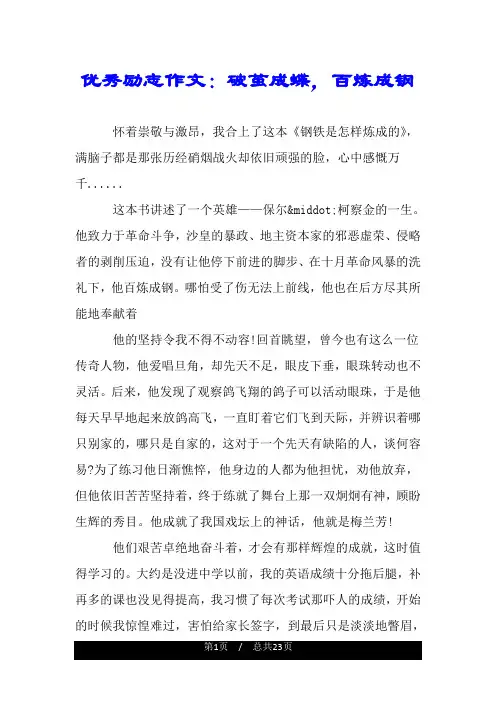 优秀励志作文：破茧成蝶，百炼成钢

怀着崇敬与激昂，我合上了这本《钢铁是怎样炼成的》，满脑子都是那张历经硝烟战火却依旧顽强的脸，心中感慨万千......

这本书讲述了一个英雄——保尔&middot;柯察金的一生。他致力于革命斗争，沙皇的暴政、地主资本家的邪恶虚荣、侵略者的剥削压迫，没有让他停下前进的脚步、在十月革命风暴的洗礼下，他百炼成钢。哪怕受了伤无法上前线，他也在后方尽其所能地奉献着

他的坚持令我不得不动容!回首眺望，曾今也有这么一位传奇人物，他爱唱旦角，却先天不足，眼皮下垂，眼珠转动也不灵活。后来，他发现了观察鸽飞翔的鸽子可以活动眼珠，于是他每天早早地起来放鸽高飞，一直盯着它们飞到天际，并辨识着哪只别家的，哪只是自家的，这对于一个先天有缺陷的人，谈何容易?为了练习他日渐憔悴，他身边的人都为他担忧，劝他放弃，但他依旧苦苦坚持着，终于练就了舞台上那一双炯炯有神，顾盼生辉的秀目。他成就了我国戏坛上的神话，他就是梅兰芳!

他们艰苦卓绝地奋斗着，才会有那样辉煌的成就，这时值得学习的。大约是没进中学以前，我的英语成绩十分拖后腿，补再多的课也没见得提高，我习惯了每次考试那吓人的成绩，开始的时候我惊惶难过，害怕给家长签字，到最后只是淡淡地瞥眉，

第1页 / 总共23页